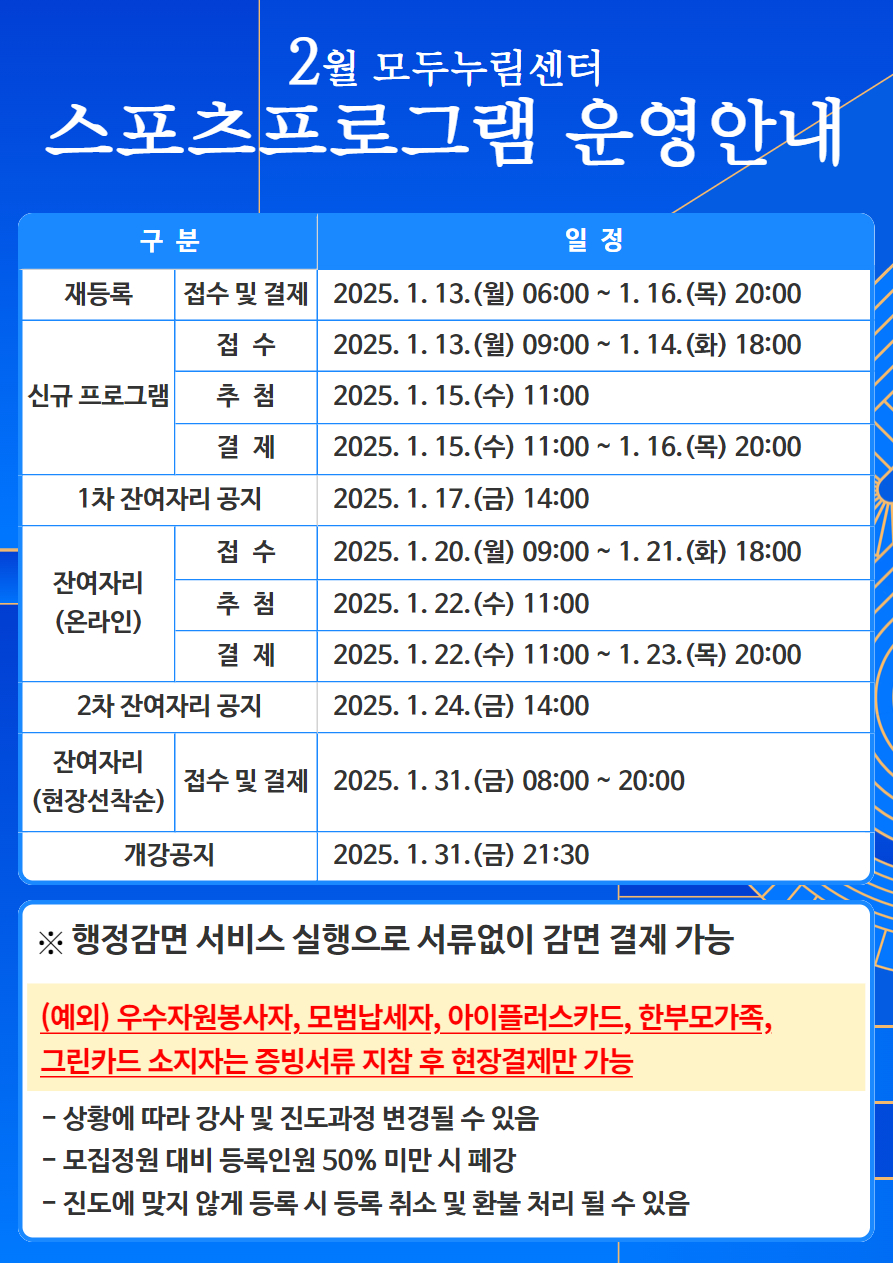 2월 모두누림센터
스포츠프로그램 운영안내

| 구 분 | | 일 정 |
|---|---|---|
| 재등록 | 접수 및 결제 | 2025. 1. 13.(월) 06:00 ~ 1. 16.(목) 20:00 |
| 신규 프로그램 | 접 수 | 2025. 1. 13.(월) 09:00 ~ 1. 14.(화) 18:00 |
| | 추 첨 | 2025. 1. 15.(수) 11:00 |
| | 결 제 | 2025. 1. 15.(수) 11:00 ~ 1. 16.(목) 20:00 |
| 1차 잔여자리 공지 | | 2025. 1. 17.(금) 14:00 |
| 잔여자리 (온라인) | 접 수 | 2025. 1. 20.(월) 09:00 ~ 1. 21.(화) 18:00 |
| | 추 첨 | 2025. 1. 22.(수) 11:00 |
| | 결 제 | 2025. 1. 22.(수) 11:00 ~ 1. 23.(목) 20:00 |
| 2차 잔여자리 공지 | | 2025. 1. 24.(금) 14:00 |
| 잔여자리 (현장선착순) | 접수 및 결제 | 2025. 1. 31.(금) 08:00 ~ 20:00 |
| 개강공지 | | 2025. 1. 31.(금) 21:30 |

※ 행정감면 서비스 실행으로 서류없이 감면 결제 가능

(예외) 우수자원봉사자, 모범납세자, 아이플러스카드, 한부모가족, 그린카드 소지자는 증빙서류 지참 후 현장결제만 가능

- 상황에 따라 강사 및 진도과정 변경될 수 있음
- 모집정원 대비 등록인원 50% 미만 시 폐강
- 진도에 맞지 않게 등록 시 등록 취소 및 환불 처리 될 수 있음